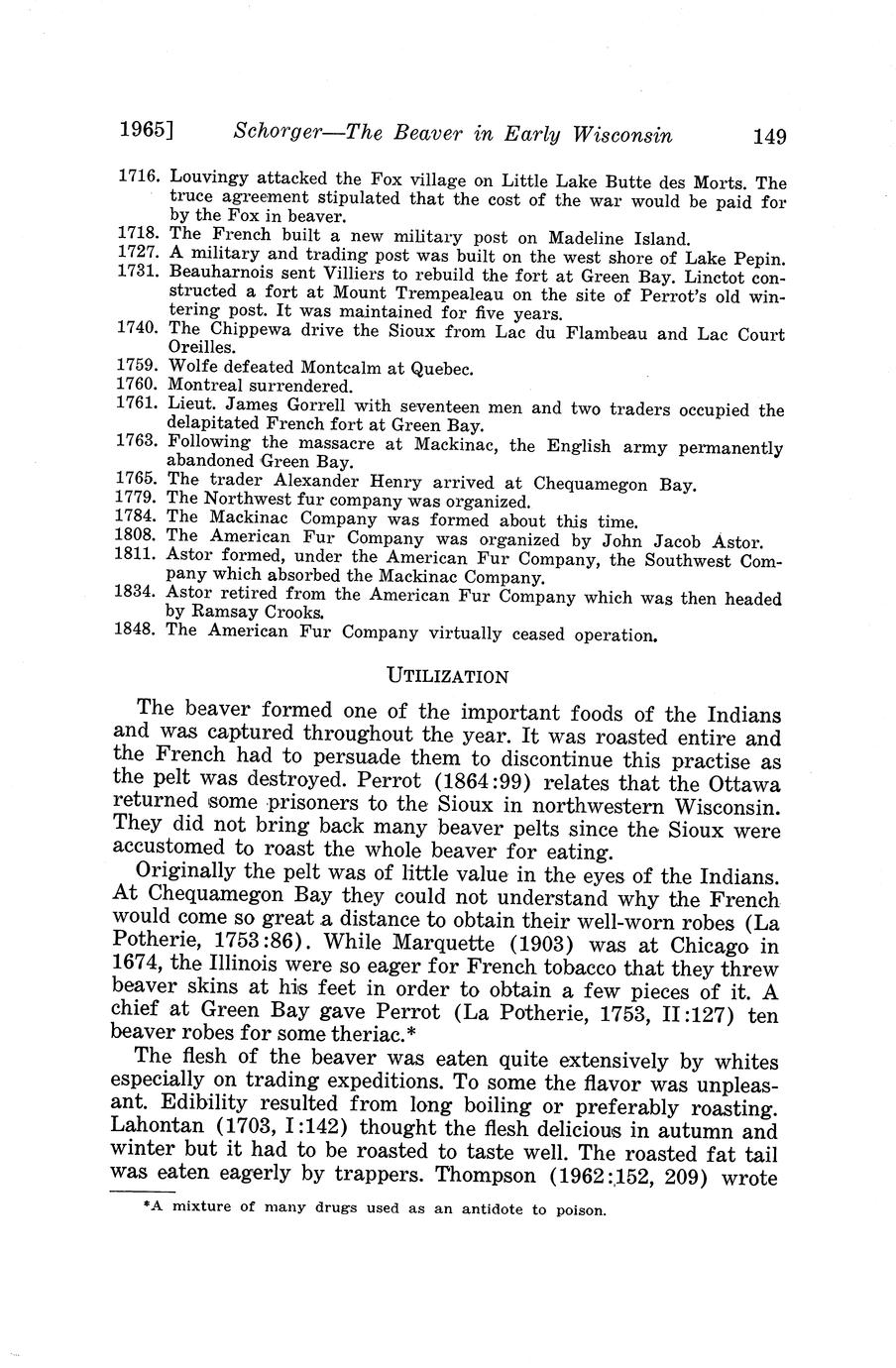 1965] Schorger—The Beaver in Early Wisconsin 149

1716. Louvingy attacked the Fox village on Little Lake Butte des Morts. The truce agreement stipulated that the cost of the war would be paid for by the Fox in beaver.
1718. The French built a new military post on Madeline Island.
1727. A military and trading post was built on the west shore of Lake Pepin.
1731. Beauharnois sent Villiers to rebuild the fort at Green Bay. Linctot constructed a fort at Mount Trempealeau on the site of Perrot's old wintering post. It was maintained for five years.
1740. The Chippewa drive the Sioux from Lac du Flambeau and Lac Court Oreilles.
1759. Wolfe defeated Montcalm at Quebec.
1760. Montreal surrendered.
1761. Lieut. James Gorrell with seventeen men and two traders occupied the delapitated French fort at Green Bay.
1763. Following the massacre at Mackinac, the English army permanently abandoned Green Bay.
1765. The trader Alexander Henry arrived at Chequamegon Bay.
1779. The Northwest fur company was organized.
1784. The Mackinac Company was formed about this time.
1808. The American Fur Company was organized by John Jacob Astor.
1811. Astor formed, under the American Fur Company, the Southwest Company which absorbed the Mackinac Company.
1834. Astor retired from the American Fur Company which was then headed by Ramsay Crooks.
1848. The American Fur Company virtually ceased operation.

UTILIZATION

The beaver formed one of the important foods of the Indians and was captured throughout the year. It was roasted entire and the French had to persuade them to discontinue this practise as the pelt was destroyed. Perrot (1864:99) relates that the Ottawa returned some prisoners to the Sioux in northwestern Wisconsin. They did not bring back many beaver pelts since the Sioux were accustomed to roast the whole beaver for eating.

Originally the pelt was of little value in the eyes of the Indians. At Chequamegon Bay they could not understand why the French would come so great a distance to obtain their well-worn robes (La Potherie, 1753:86). While Marquette (1903) was at Chicago in 1674, the Illinois were so eager for French tobacco that they threw beaver skins at his feet in order to obtain a few pieces of it. A chief at Green Bay gave Perrot (La Potherie, 1753, II:127) ten beaver robes for some theriac.*

The flesh of the beaver was eaten quite extensively by whites especially on trading expeditions. To some the flavor was unpleasant. Edibility resulted from long boiling or preferably roasting. Lahontan (1703, I:142) thought the flesh delicious in autumn and winter but it had to be roasted to taste well. The roasted fat tail was eaten eagerly by trappers. Thompson (1962:152, 209) wrote

*A mixture of many drugs used as an antidote to poison.